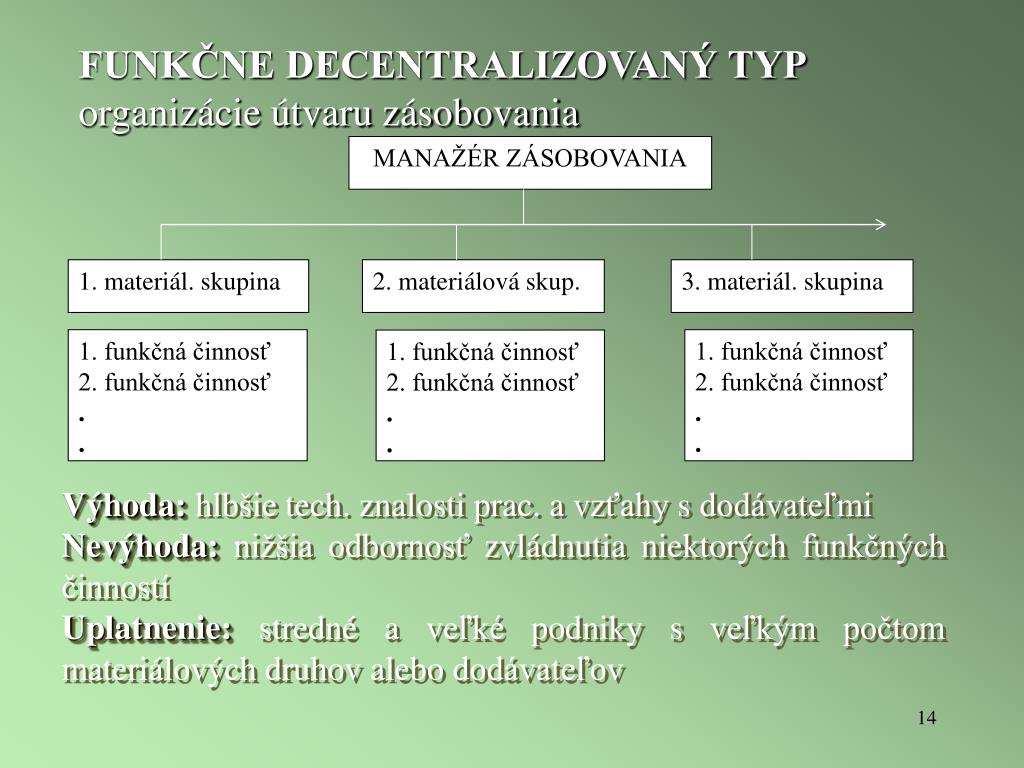 FUNKČNE DECENTRALIZOVANÝ TYP
organizácie útvaru zásobovania

MANAŽÉR ZÁSOBOVANIA

1. materiál. skupina

2. materiálová skup.

3. materiál. skupina

1. funkčná činnosť
2. funkčná činnosť
.
.

1. funkčná činnosť
2. funkčná činnosť
.
.

1. funkčná činnosť
2. funkčná činnosť
.
.

Výhoda: hlbšie tech. znalosti prac. a vzťahy s dodávateľmi
Nevýhoda: nižšia odbornosť zvládnutia niektorých funkčných činností
Uplatnenie: stredné a veľké podniky s veľkým počtom materiálových druhov alebo dodávateľov

14